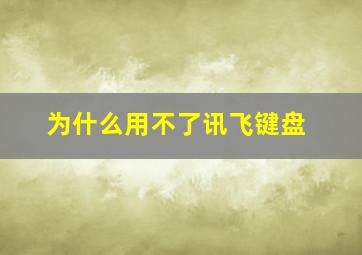 为什么用不了讯飞键盘